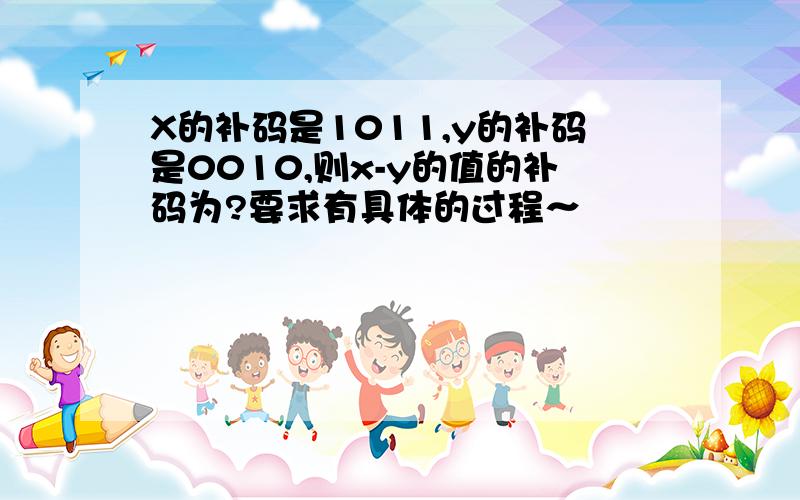 X的补码是1011,y的补码是0010,则x-y的值的补码为?要求有具体的过程~